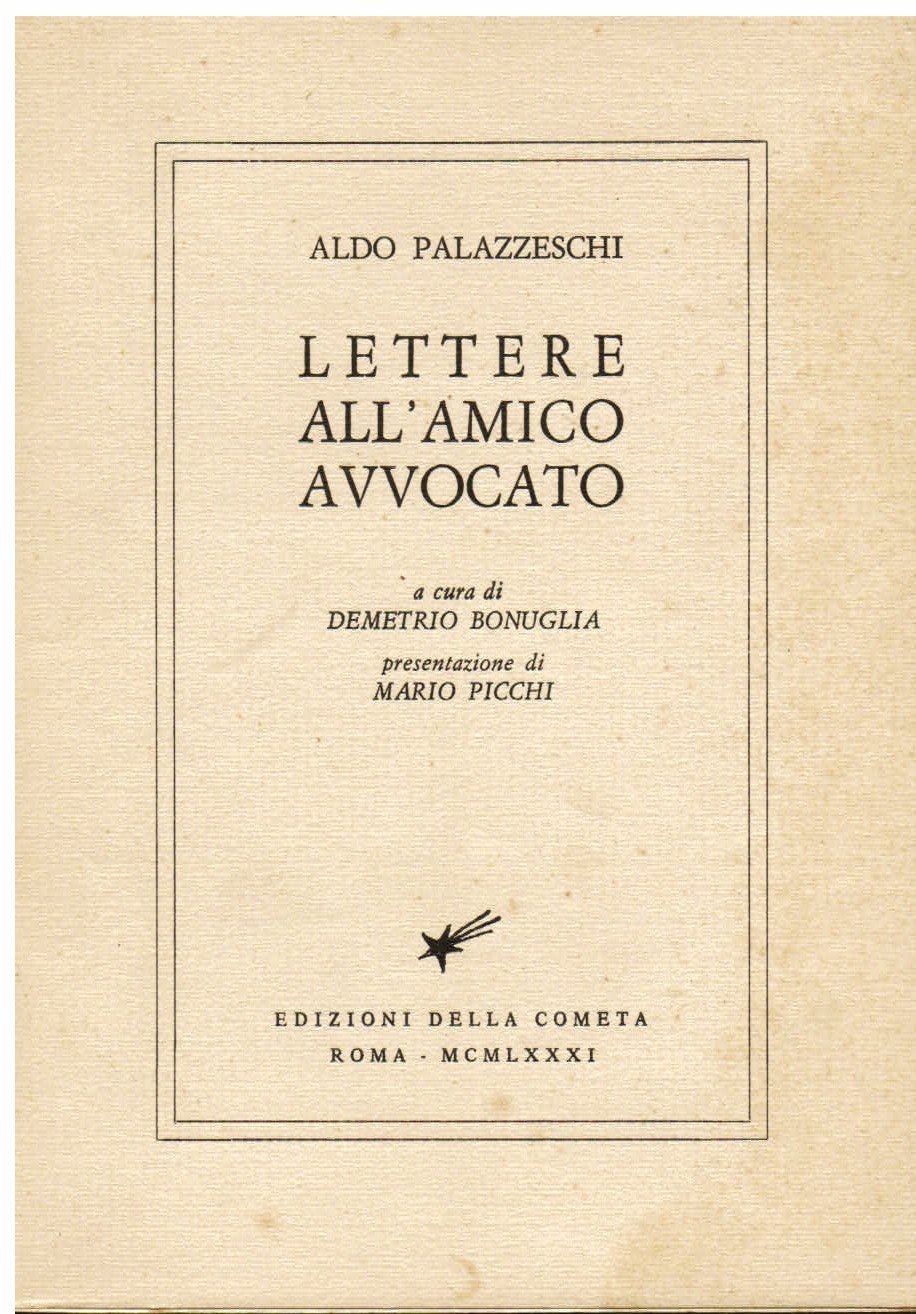 ALDO PALAZZESCHI

LETTERE
ALL'AMICO
AVVOCATO

a cura di
DEMETRIO BONUGLIA

presentazione di
MARIO PICCHI

EDIZIONI DELLA COMETA
ROMA - MCMLXXXI